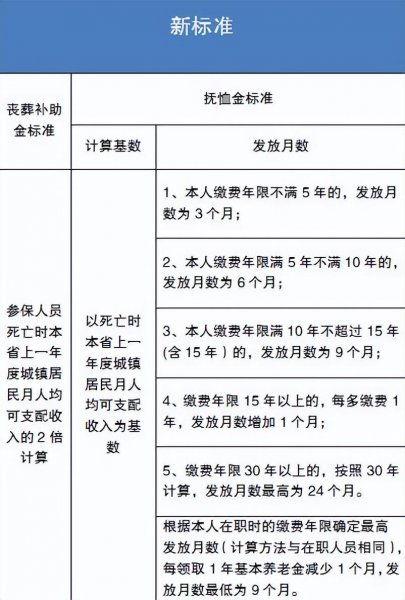 新标准

| 丧葬补助金标准 | 抚恤金标准 | |
|---|---|---|
| | 计算基数 | 发放月数 |
| 参保人员死亡时本省上一年度城镇居民月人均可支配收入的 2 倍计算 | 以死亡时本省上一年度城镇居民月人均可支配收入为基数 | 1、本人缴费年限不满 5 年的，发放月数为 3 个月； |
| | | 2、本人缴费年限满 5 年不满 10 年的，发放月数为 6 个月； |
| | | 3、本人缴费年限满 10 年不超过 15 年（含 15 年）的，发放月数为 9 个月； |
| | | 4、缴费年限 15 年以上的，每多缴费 1 年，发放月数增加 1 个月； |
| | | 5、缴费年限 30 年以上的，按照 30 年计算，发放月数最高为 24 个月。 |
| | | 根据本人在职时的缴费年限确定最高发放月数（计算方法与在职人员相同），每领取 1 年基本养老金减少 1 个月，发放月数最低为 9 个月。 |